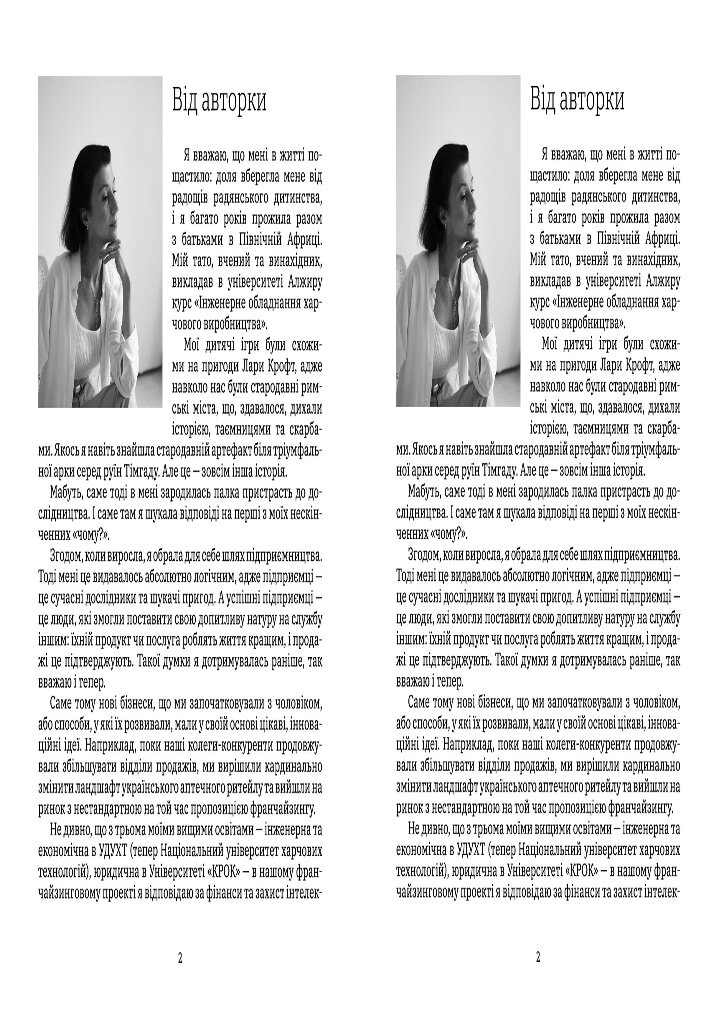 Від авторки

Я вважаю, що мені в житті пощастило: доля вберегла мене від радощів радянського дитинства, і я багато років прожила разом з батьками в Північній Африці. Мій тато, вчений та винахідник, викладав в університеті Алжиру курс «Інженерне обладнання харчового виробництва».

Мої дитячі ігри були схожими на пригоди Лари Крофт, адже навколо нас були стародавні римські міста, що, здавалося, дихали історією, таємницями та скарбами. Якось я навіть знайшла стародавній артефакт біля тріумфальної арки серед руїн Тімгаду. Але це – зовсім інша історія.

Мабуть, саме тоді в мені зародилась палка пристрасть до дослідництва. І саме там я шукала відповіді на перші з моїх нескінченних «чому?».

Згодом, коли виросла, я обрала для себе шлях підприємництва. Тоді мені це видавалось абсолютно логічним, адже підприємці – це сучасні дослідники та шукачі пригод. А успішні підприємці – це люди, які змогли поставити свою допитливу натуру на службу іншим: їхній продукт чи послуга роблять життя кращим, і продажі це підтверджують. Такої думки я дотримувалась раніше, так вважаю і тепер.

Саме тому нові бізнеси, що ми започатковували з чоловіком, або способи, у які їх розвивали, мали у своїй основі цікаві, інноваційні ідеї. Наприклад, поки наші колеги-конкуренти продовжували збільшувати відділи продажів, ми вирішили кардинально змінити ландшафт українського аптечного ритейлу та вийшли на ринок з нестандартною на той час пропозицією франчайзингу.

Не дивно, що з трьома моїми вищими освітами – інженерна та економічна в УДУХТ (тепер Національний університет харчових технологій), юридична в Університеті «КРОК» – в нашому франчайзинговому проекті я відповідаю за фінанси та захист інтелек-

2

Від авторки

Я вважаю, що мені в житті пощастило: доля вберегла мене від радощів радянського дитинства, і я багато років прожила разом з батьками в Північній Африці. Мій тато, вчений та винахідник, викладав в університеті Алжиру курс «Інженерне обладнання харчового виробництва».

Мої дитячі ігри були схожими на пригоди Лари Крофт, адже навколо нас були стародавні римські міста, що, здавалося, дихали історією, таємницями та скарбами. Якось я навіть знайшла стародавній артефакт біля тріумфальної арки серед руїн Тімгаду. Але це – зовсім інша історія.

Мабуть, саме тоді в мені зародилась палка пристрасть до дослідництва. І саме там я шукала відповіді на перші з моїх нескінченних «чому?».

Згодом, коли виросла, я обрала для себе шлях підприємництва. Тоді мені це видавалось абсолютно логічним, адже підприємці – це сучасні дослідники та шукачі пригод. А успішні підприємці – це люди, які змогли поставити свою допитливу натуру на службу іншим: їхній продукт чи послуга роблять життя кращим, і продажі це підтверджують. Такої думки я дотримувалась раніше, так вважаю і тепер.

Саме тому нові бізнеси, що ми започатковували з чоловіком, або способи, у які їх розвивали, мали у своїй основі цікаві, інноваційні ідеї. Наприклад, поки наші колеги-конкуренти продовжували збільшувати відділи продажів, ми вирішили кардинально змінити ландшафт українського аптечного ритейлу та вийшли на ринок з нестандартною на той час пропозицією франчайзингу.

Не дивно, що з трьома моїми вищими освітами – інженерна та економічна в УДУХТ (тепер Національний університет харчових технологій), юридична в Університеті «КРОК» – в нашому франчайзинговому проекті я відповідаю за фінанси та захист інтелек-

2